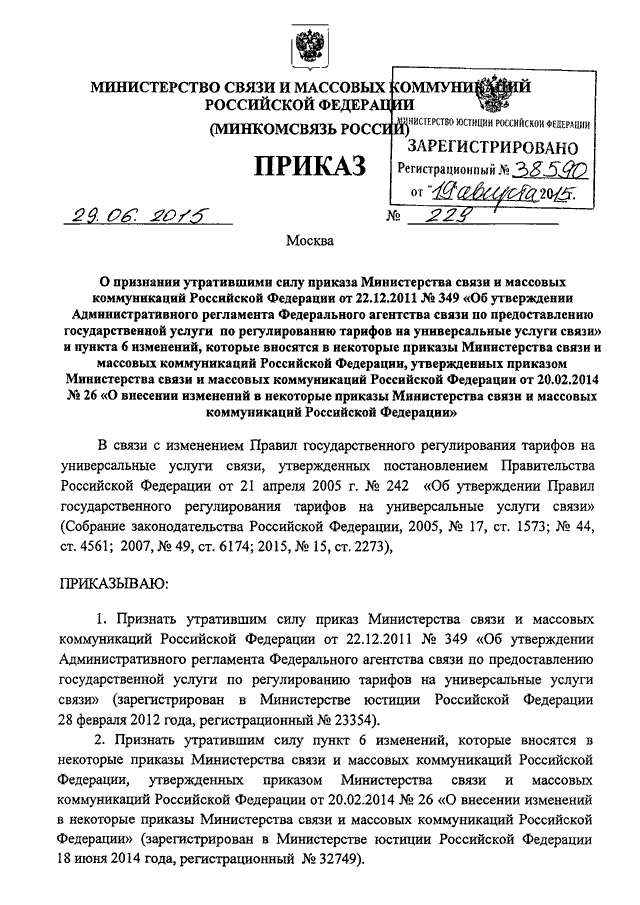 МИНИСТЕРСТВО СВЯЗИ И МАССОВЫХ КОММУНИКАЦИЙ РОССИЙСКОЙ ФЕДЕРАЦИИ
(МИНКОМСВЯЗЬ РОССИИ)

МИНИСТЕРСТВО ЮСТИЦИИ РОССИЙСКОЙ ФЕДЕРАЦИИ
ЗАРЕГИСТРИРОВАНО
Регистрационный № 38590
от "19" августа 2015.

ПРИКАЗ

29.06.2015 № 229

Москва

О признании утратившими силу приказа Министерства связи и массовых коммуникаций Российской Федерации от 22.12.2011 № 349 «Об утверждении Административного регламента Федерального агентства связи по предоставлению государственной услуги по регулированию тарифов на универсальные услуги связи» и пункта 6 изменений, которые вносятся в некоторые приказы Министерства связи и массовых коммуникаций Российской Федерации, утвержденных приказом Министерства связи и массовых коммуникаций Российской Федерации от 20.02.2014 № 26 «О внесении изменений в некоторые приказы Министерства связи и массовых коммуникаций Российской Федерации»

В связи с изменением Правил государственного регулирования тарифов на универсальные услуги связи, утвержденных постановлением Правительства Российской Федерации от 21 апреля 2005 г. № 242 «Об утверждении Правил государственного регулирования тарифов на универсальные услуги связи» (Собрание законодательства Российской Федерации, 2005, № 17, ст. 1573; № 44, ст. 4561; 2007, № 49, ст. 6174; 2015, № 15, ст. 2273),

ПРИКАЗЫВАЮ:

1. Признать утратившим силу приказ Министерства связи и массовых коммуникаций Российской Федерации от 22.12.2011 № 349 «Об утверждении Административного регламента Федерального агентства связи по предоставлению государственной услуги по регулированию тарифов на универсальные услуги связи» (зарегистрирован в Министерстве юстиции Российской Федерации 28 февраля 2012 года, регистрационный № 23354).

2. Признать утратившим силу пункт 6 изменений, которые вносятся в некоторые приказы Министерства связи и массовых коммуникаций Российской Федерации, утвержденных приказом Министерства связи и массовых коммуникаций Российской Федерации от 20.02.2014 № 26 «О внесении изменений в некоторые приказы Министерства связи и массовых коммуникаций Российской Федерации» (зарегистрирован в Министерстве юстиции Российской Федерации 18 июня 2014 года, регистрационный № 32749).